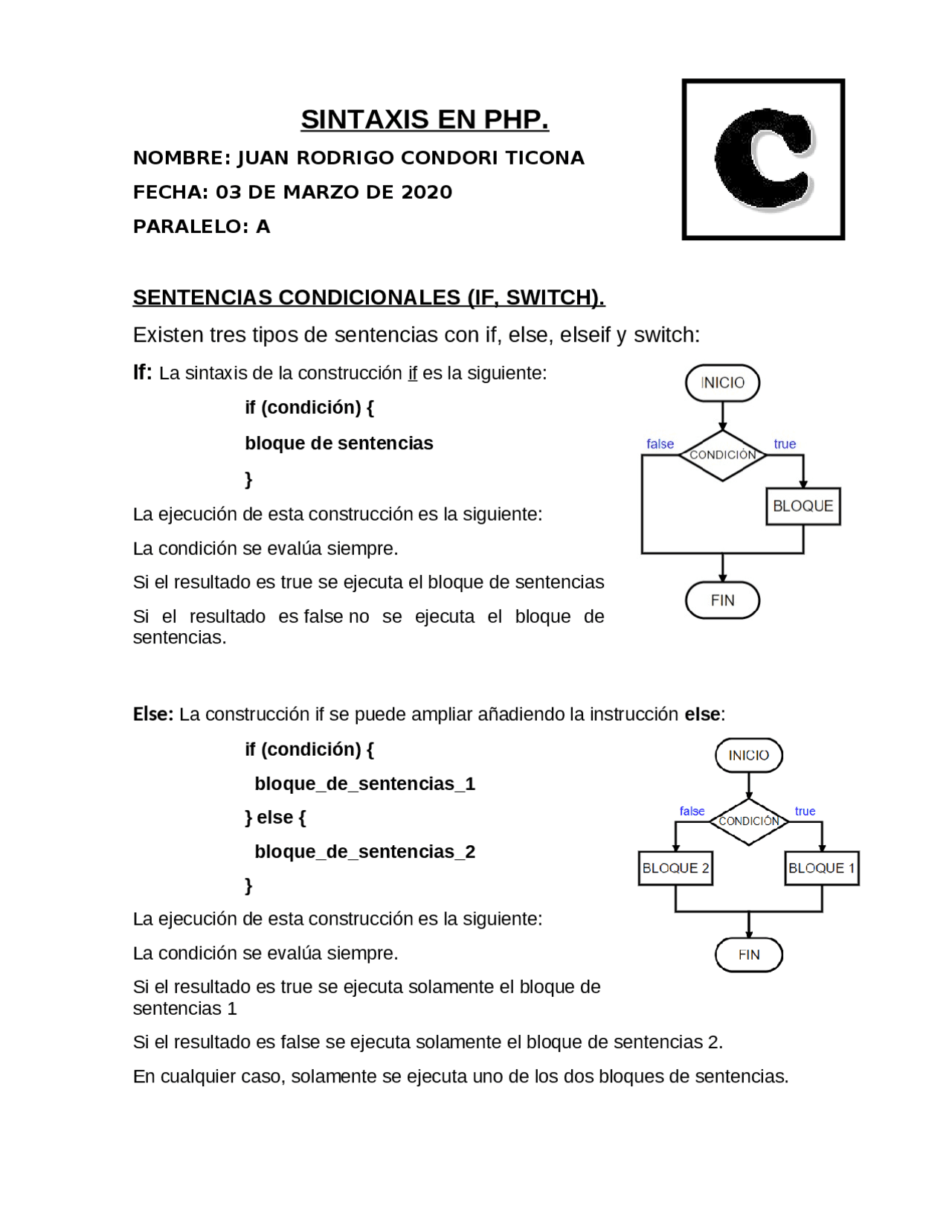 SINTAXIS EN PHP.

NOMBRE: JUAN RODRIGO CONDORI TICONA

FECHA: 03 DE MARZO DE 2020

PARALELO: A

C

SENTENCIAS CONDICIONALES (IF, SWITCH).

Existen tres tipos de sentencias con if, else, elseif y switch:

If: La sintaxis de la construcción if es la siguiente:

if (condición) {

bloque de sentencias

}

La ejecución de esta construcción es la siguiente:

La condición se evalúa siempre.

Si el resultado es true se ejecuta el bloque de sentencias

Si el resultado es false no se ejecuta el bloque de sentencias.

INICIO

false

CONDICIÓN

true

BLOQUE

FIN

Else: La construcción if se puede ampliar añadiendo la instrucción else:

if (condición) {

bloque_de_sentencias_1

} else {

bloque_de_sentencias_2

}

La ejecución de esta construcción es la siguiente:

La condición se evalúa siempre.

Si el resultado es true se ejecuta solamente el bloque de sentencias 1

Si el resultado es false se ejecuta solamente el bloque de sentencias 2.

En cualquier caso, solamente se ejecuta uno de los dos bloques de sentencias.

INICIO

false

CONDICIÓN

true

BLOQUE 2

BLOQUE 1

FIN